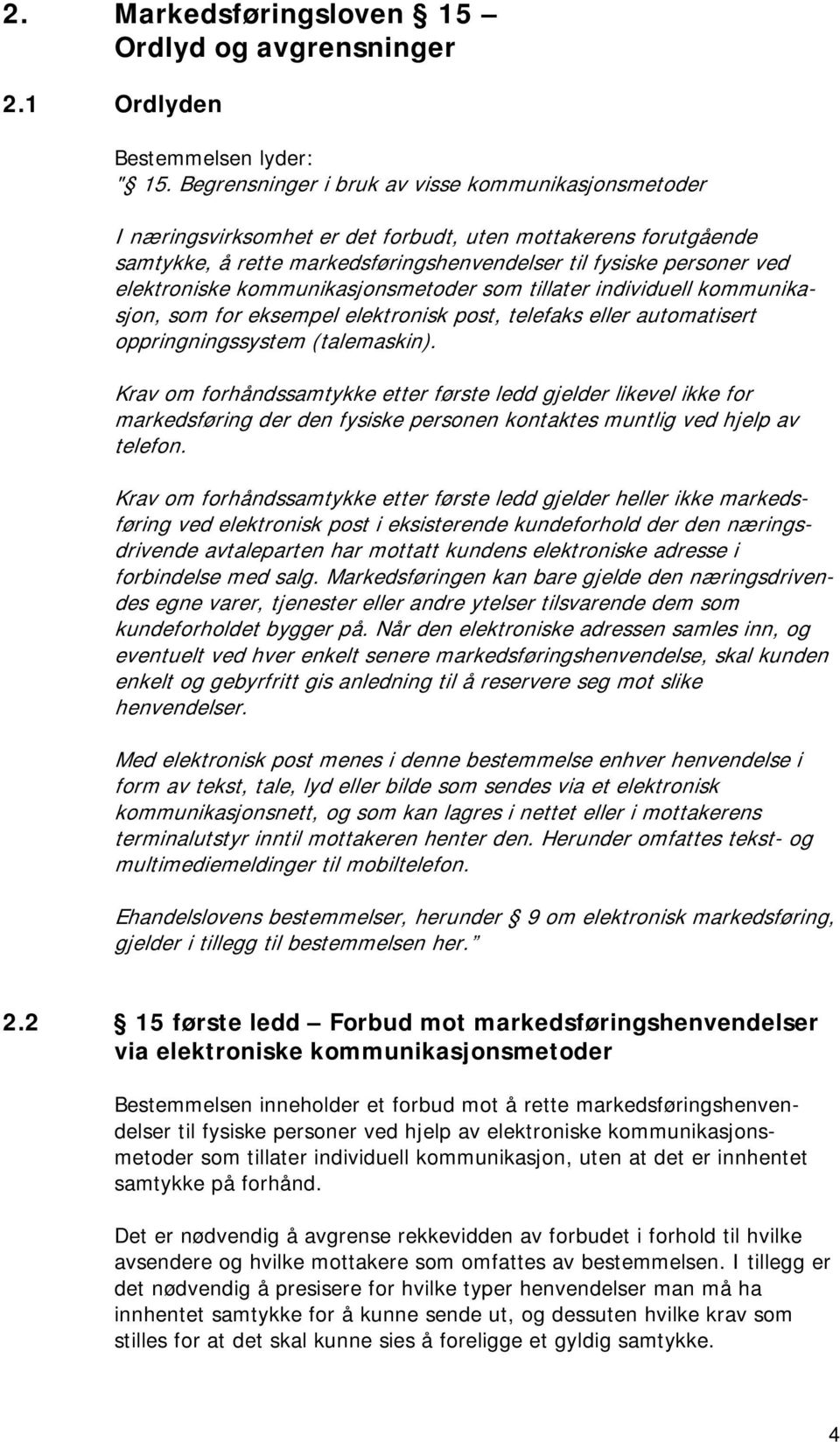 2. Markedsføringsloven § 15 – Ordlyd og avgrensninger

2.1 Ordlyden

Bestemmelsen lyder:
"§ 15. Begrensninger i bruk av visse kommunikasjonsmetoder

I næringsvirksomhet er det forbudt, uten mottakerens forutgående samtykke, å rette markedsføringshenvendelser til fysiske personer ved elektroniske kommunikasjonsmetoder som tillater individuell kommunikasjon, som for eksempel elektronisk post, telefaks eller automatisert oppringningssystem (talemaskin).

Krav om forhåndssamtykke etter første ledd gjelder likevel ikke for markedsføring der den fysiske personen kontaktes muntlig ved hjelp av telefon.

Krav om forhåndssamtykke etter første ledd gjelder heller ikke markedsføring ved elektronisk post i eksisterende kundeforhold der den næringsdrivende avtaleparten har mottatt kundens elektroniske adresse i forbindelse med salg. Markedsføringen kan bare gjelde den næringsdrivendes egne varer, tjenester eller andre ytelser tilsvarende dem som kundeforholdet bygger på. Når den elektroniske adressen samles inn, og eventuelt ved hver enkelt senere markedsføringshenvendelse, skal kunden enkelt og gebyrfritt gis anledning til å reservere seg mot slike henvendelser.

Med elektronisk post menes i denne bestemmelse enhver henvendelse i form av tekst, tale, lyd eller bilde som sendes via et elektronisk kommunikasjonsnett, og som kan lagres i nettet eller i mottakerens terminalutstyr inntil mottakeren henter den. Herunder omfattes tekst- og multimediemeldinger til mobiltelefon.

Ehandelslovens bestemmelser, herunder § 9 om elektronisk markedsføring, gjelder i tillegg til bestemmelsen her."

2.2 § 15 første ledd – Forbud mot markedsføringshenvendelser via elektroniske kommunikasjonsmetoder

Bestemmelsen inneholder et forbud mot å rette markedsføringshenvendelser til fysiske personer ved hjelp av elektroniske kommunikasjonsmetoder som tillater individuell kommunikasjon, uten at det er innhentet samtykke på forhånd.

Det er nødvendig å avgrense rekkevidden av forbudet i forhold til hvilke avsendere og hvilke mottakere som omfattes av bestemmelsen. I tillegg er det nødvendig å presisere for hvilke typer henvendelser man må ha innhentet samtykke for å kunne sende ut, og dessuten hvilke krav som stilles for at det skal kunne sies å foreligge et gyldig samtykke.

4